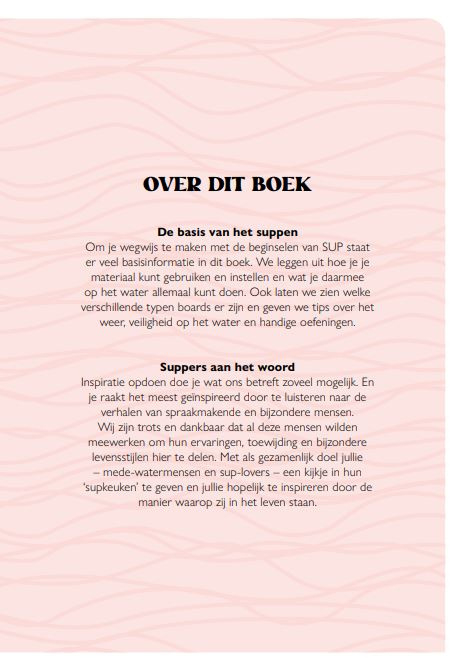 OVER DIT BOEK

De basis van het suppen
Om je wegwijs te maken met de beginselen van SUP staat er veel basisinformatie in dit boek. We leggen uit hoe je je materiaal kunt gebruiken en instellen en wat je daarmee op het water allemaal kunt doen. Ook laten we zien welke verschillende typen boards er zijn en geven we tips over het weer, veiligheid op het water en handige oefeningen.

Suppers aan het woord
Inspiratie opdoen doe je wat ons betreft zoveel mogelijk. En je raakt het meest geïnspireerd door te luisteren naar de verhalen van spraakmakende en bijzondere mensen. Wij zijn trots en dankbaar dat al deze mensen wilden meewerken om hun ervaringen, toewijding en bijzondere levensstijlen hier te delen. Met als gezamenlijk doel jullie – mede-watermensen en sup-lovers – een kijkje in hun 'supkeuken' te geven en jullie hopelijk te inspireren door de manier waarop zij in het leven staan.